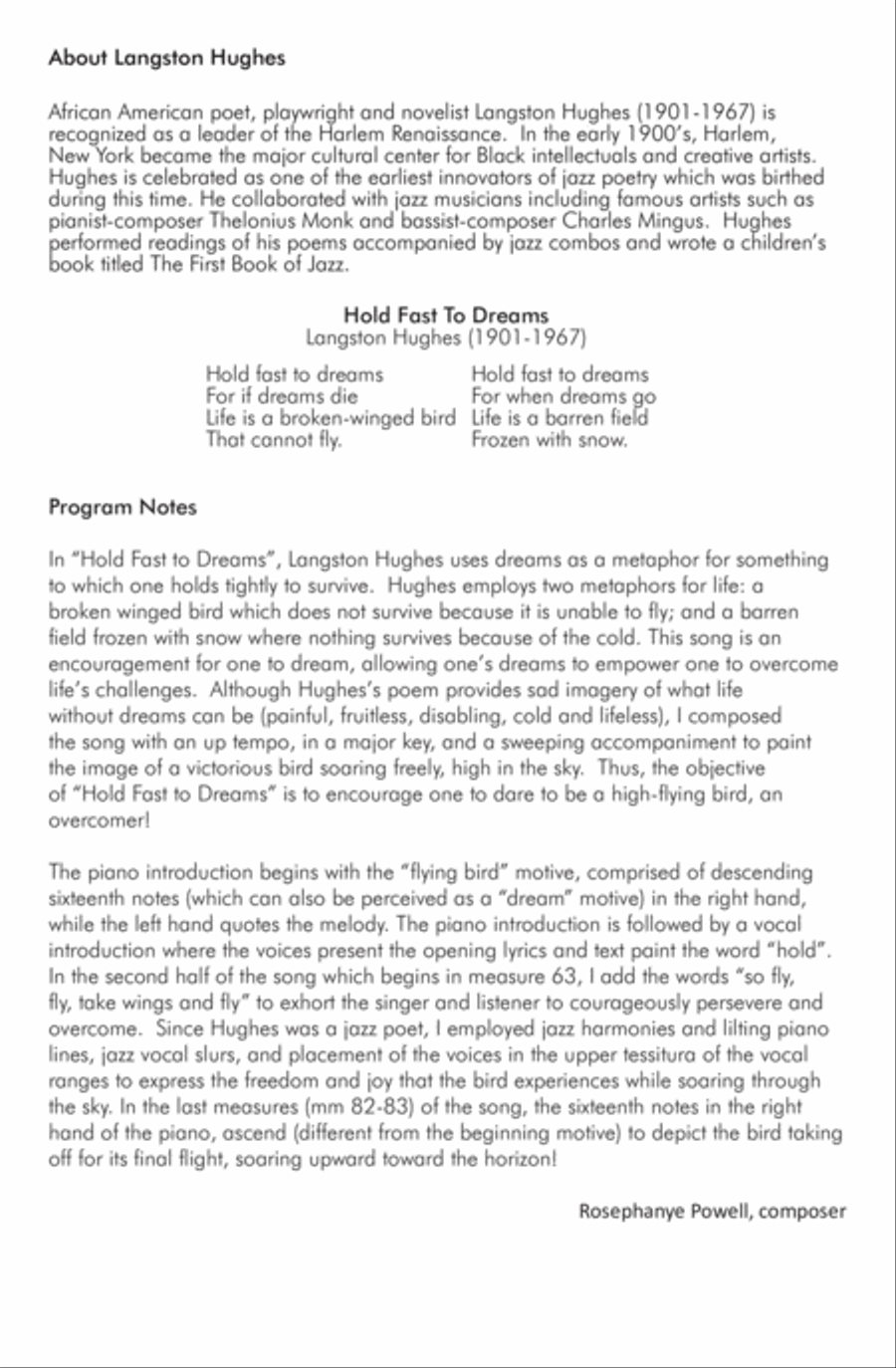 About Langston Hughes

African American poet, playwright and novelist Langston Hughes (1901-1967) is recognized as a leader of the Harlem Renaissance. In the early 1900's, Harlem, New York became the major cultural center for Black intellectuals and creative artists. Hughes is celebrated as one of the earliest innovators of jazz poetry which was birthed during this time. He collaborated with jazz musicians including famous artists such as pianist-composer Thelonius Monk and bassist-composer Charles Mingus. Hughes performed readings of his poems accompanied by jazz combos and wrote a children's book titled The First Book of Jazz.

Hold Fast To Dreams
Langston Hughes (1901-1967)

Hold fast to dreams
For if dreams die
Life is a broken-winged bird
That cannot fly.

Hold fast to dreams
For when dreams go
Life is a barren field
Frozen with snow.

Program Notes

In "Hold Fast to Dreams", Langston Hughes uses dreams as a metaphor for something to which one holds tightly to survive. Hughes employs two metaphors for life: a broken winged bird which does not survive because it is unable to fly; and a barren field frozen with snow where nothing survives because of the cold. This song is an encouragement for one to dream, allowing one's dreams to empower one to overcome life's challenges. Although Hughes's poem provides sad imagery of what life without dreams can be (painful, fruitless, disabling, cold and lifeless), I composed the song with an up tempo, in a major key, and a sweeping accompaniment to paint the image of a victorious bird soaring freely, high in the sky. Thus, the objective of "Hold Fast to Dreams" is to encourage one to dare to be a high-flying bird, an overcomer!

The piano introduction begins with the "flying bird" motive, comprised of descending sixteenth notes (which can also be perceived as a "dream" motive) in the right hand, while the left hand quotes the melody. The piano introduction is followed by a vocal introduction where the voices present the opening lyrics and text paint the word "hold". In the second half of the song which begins in measure 63, I add the words "so fly, fly, take wings and fly" to exhort the singer and listener to courageously persevere and overcome. Since Hughes was a jazz poet, I employed jazz harmonies and lilting piano lines, jazz vocal slurs, and placement of the voices in the upper tessitura of the vocal ranges to express the freedom and joy that the bird experiences while soaring through the sky. In the last measures (mm 82-83) of the song, the sixteenth notes in the right hand of the piano, ascend (different from the beginning motive) to depict the bird taking off for its final flight, soaring upward toward the horizon!

Rosephanye Powell, composer